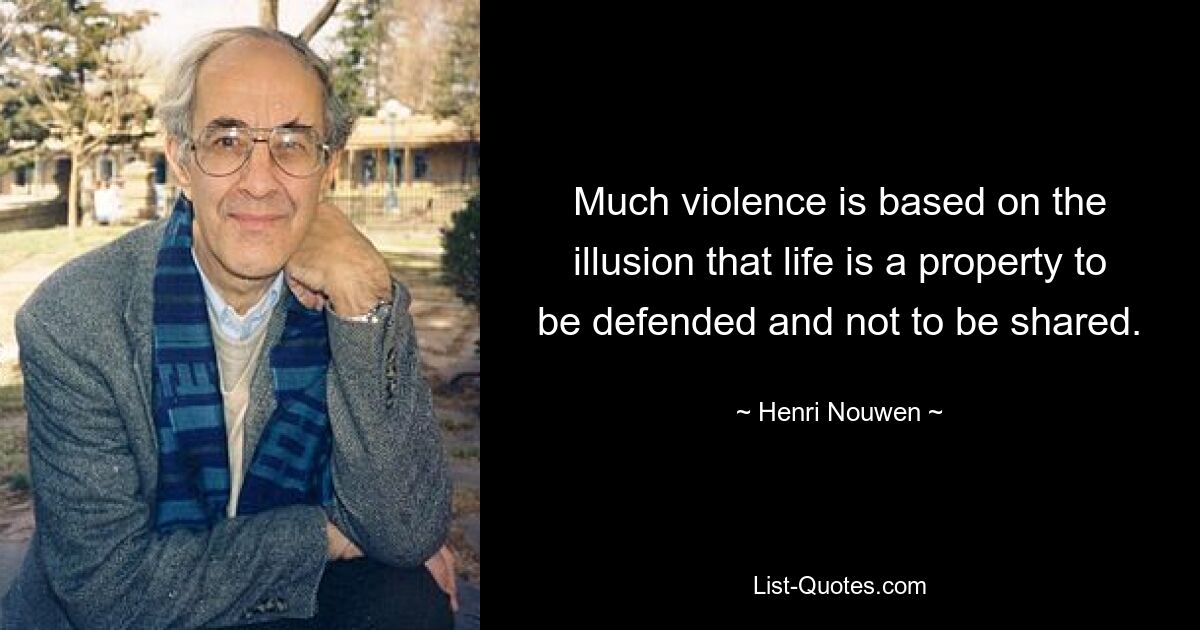 Much violence is based on the illusion that life is a property to be defended and not to be shared.

~ Henri Nouwen ~

List-Quotes.com